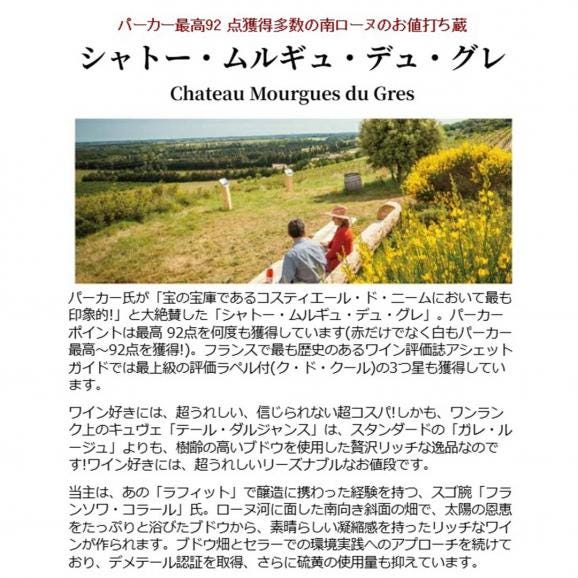 パーカー最高92 点獲得多数の南ローヌのお値打ち蔵

シャトー・ムルギュ・デュ・グレ

Chateau Mourgues du Gres

パーカー氏が「宝の宝庫であるコスティエール・ド・ニームにおいて最も印象的!」と大絶賛した「シャトー・ムルギュ・デュ・グレ」。パーカーポイントは最高 92点を何度も獲得しています(赤だけでなく白もパーカー最高~92点を獲得!)。フランスで最も歴史のあるワイン評価誌アシェットガイドでは最上級の評価ラベル付(ク・ド・クール)の3つ星も獲得しています。

ワイン好きには、超うれしい、信じられない超コスパ!しかも、ワンランク上のキュヴェ「テール・ダルジャンス」は、スタンダードの「ガレ・ルージュ」よりも、樹齢の高いブドウを使用した贅沢リッチな逸品なのです!ワイン好きには、超うれしいリーズナブルなお値段です。

当主は、あの「ラフィット」で醸造に携わった経験を持つ、スゴ腕「フランソワ・コラール」氏。ローヌ河に面した南向き斜面の畑で、太陽の恩恵をたっぷりと浴びたブドウから、素晴らしい凝縮感を持ったリッチなワインが作られます。ブドウ畑とセラーでの環境実践へのアプローチを続けており、デメテール認証を取得、さらに硫黄の使用量も抑えています。